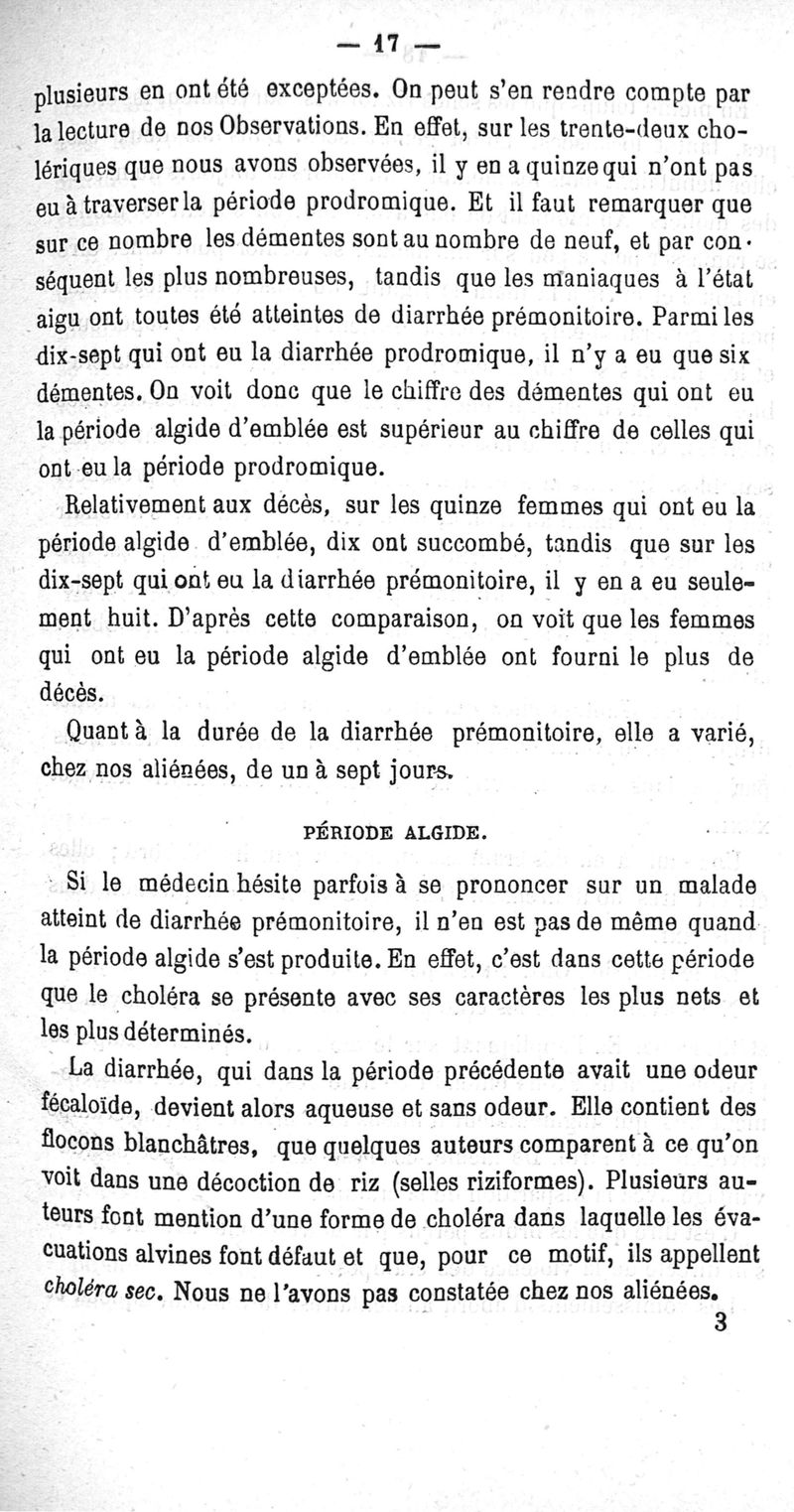 — 17 —

plusieurs en ont été exceptées. On peut s'en rendre compte par la lecture de nos Observations. En effet, sur les trente-deux cholériques que nous avons observées, il y en a quinze qui n'ont pas eu à traverser la période prodromique. Et il faut remarquer que sur ce nombre les démentes sont au nombre de neuf, et par conséquent les plus nombreuses, tandis que les maniaques à l'état aigu ont toutes été atteintes de diarrhée prémonitoire. Parmi les dix-sept qui ont eu la diarrhée prodromique, il n'y a eu que six démentes. On voit donc que le chiffre des démentes qui ont eu la période algide d'emblée est supérieur au chiffre de celles qui ont eu la période prodromique.

Relativement aux décès, sur les quinze femmes qui ont eu la période algide d'emblée, dix ont succombé, tandis que sur les dix-sept qui ont eu la diarrhée prémonitoire, il y en a eu seulement huit. D'après cette comparaison, on voit que les femmes qui ont eu la période algide d'emblée ont fourni le plus de décès.

Quant à la durée de la diarrhée prémonitoire, elle a varié, chez nos aliénées, de un à sept jours.

PÉRIODE ALGIDE.

Si le médecin hésite parfois à se prononcer sur un malade atteint de diarrhée prémonitoire, il n'en est pas de même quand la période algide s'est produite. En effet, c'est dans cette période que le choléra se présente avec ses caractères les plus nets et les plus déterminés.

La diarrhée, qui dans la période précédente avait une odeur fécaloïde, devient alors aqueuse et sans odeur. Elle contient des flocons blanchâtres, que quelques auteurs comparent à ce qu'on voit dans une décoction de riz (selles riziformes). Plusieurs auteurs font mention d'une forme de choléra dans laquelle les évacuations alvines font défaut et que, pour ce motif, ils appellent choléra sec. Nous ne l'avons pas constatée chez nos aliénées.

3